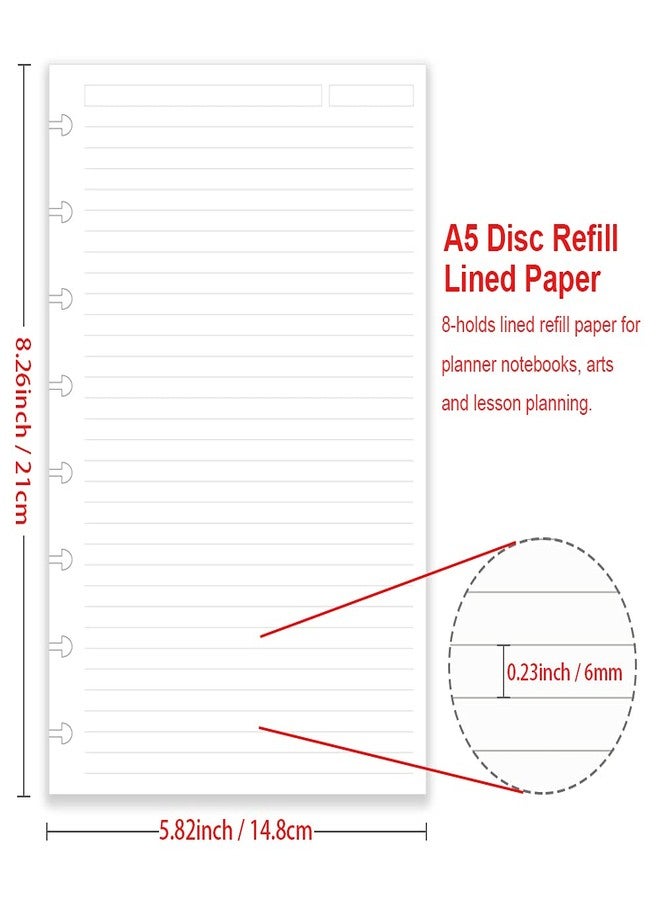 8.26inch / 21cm

A5 Disc Refill Lined Paper

8-holds lined refill paper for planner notebooks, arts and lesson planning.

0.23inch / 6mm

5.82inch / 14.8cm